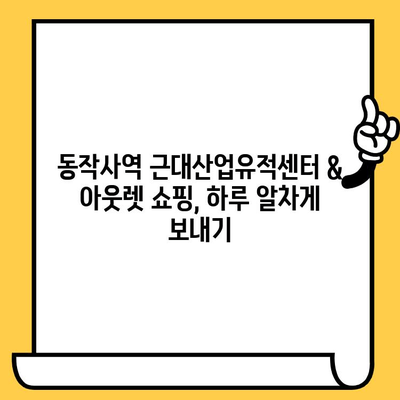 동작사역 근대산업유적센터 & 아웃렛 쇼핑, 하루 알차게 보내기